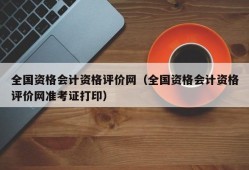 全国资格会计资格评价网（全国资格会计资格评价网准考证打印）